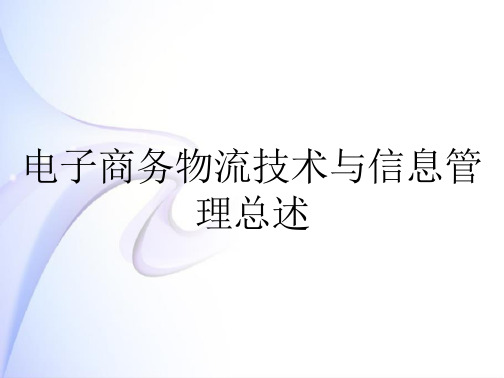 电子商务物流技术与信息管理总述